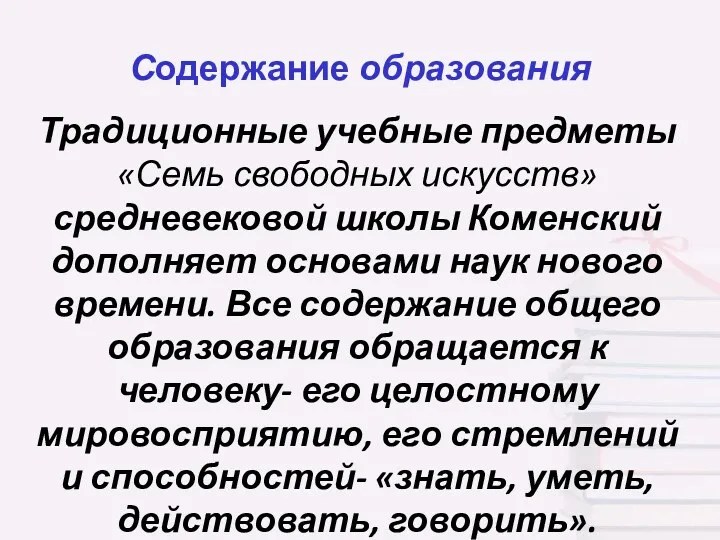 Содержание образования

Традиционные учебные предметы «Семь свободных искусств» средневековой школы Коменский дополняет основами наук нового времени. Все содержание общего образования обращается к человеку- его целостному мировосприятию, его стремлений и способностей- «знать, уметь, действовать, говорить».